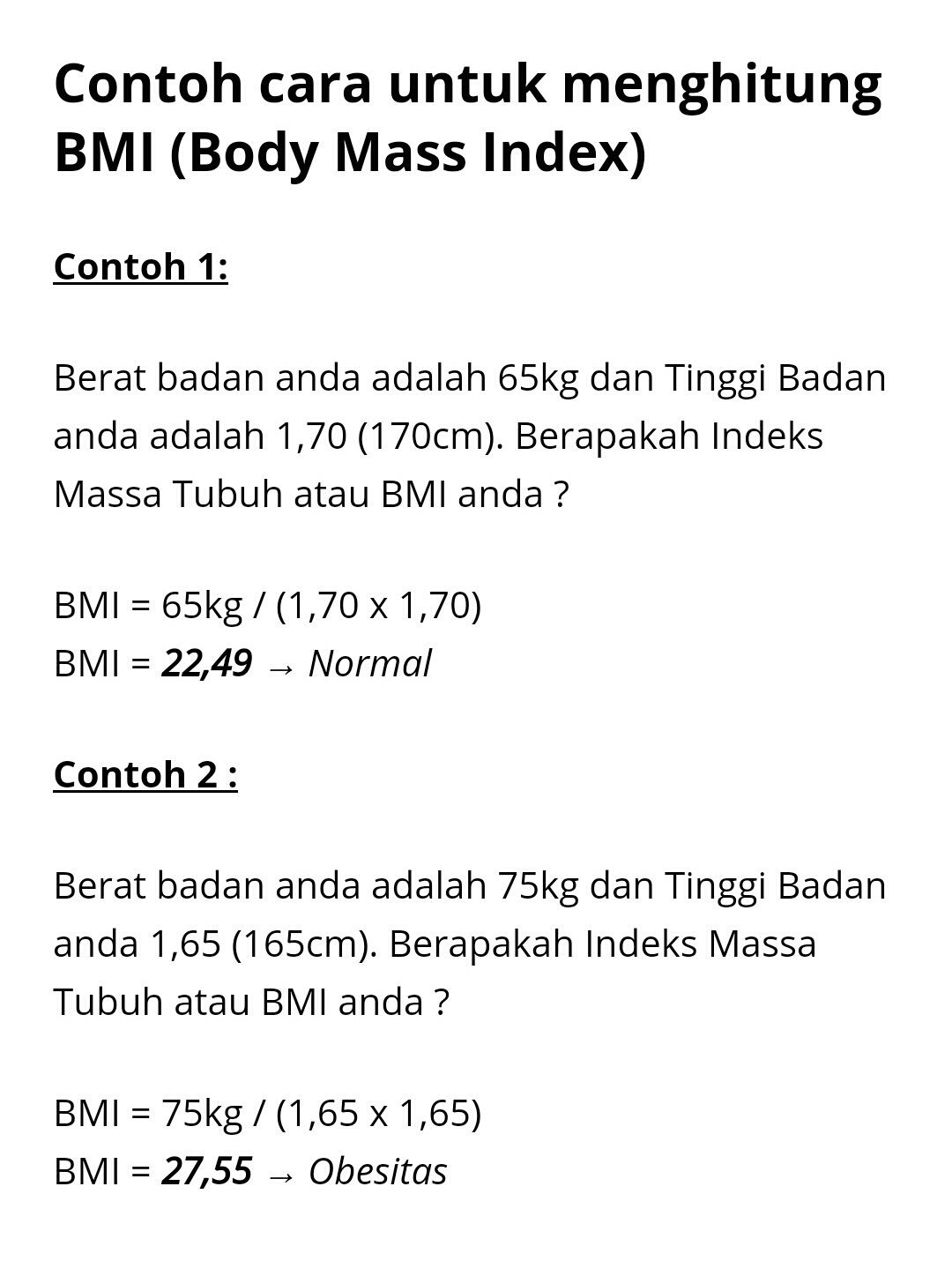 Contoh cara untuk menghitung BMI (Body Mass Index)

Contoh 1:

Berat badan anda adalah 65kg dan Tinggi Badan anda adalah 1,70 (170cm). Berapakah Indeks Massa Tubuh atau BMI anda ?

BMI = 65kg / (1,70 x 1,70)
BMI = 22,49 → Normal

Contoh 2 :

Berat badan anda adalah 75kg dan Tinggi Badan anda 1,65 (165cm). Berapakah Indeks Massa Tubuh atau BMI anda ?

BMI = 75kg / (1,65 x 1,65)
BMI = 27,55 → Obesitas